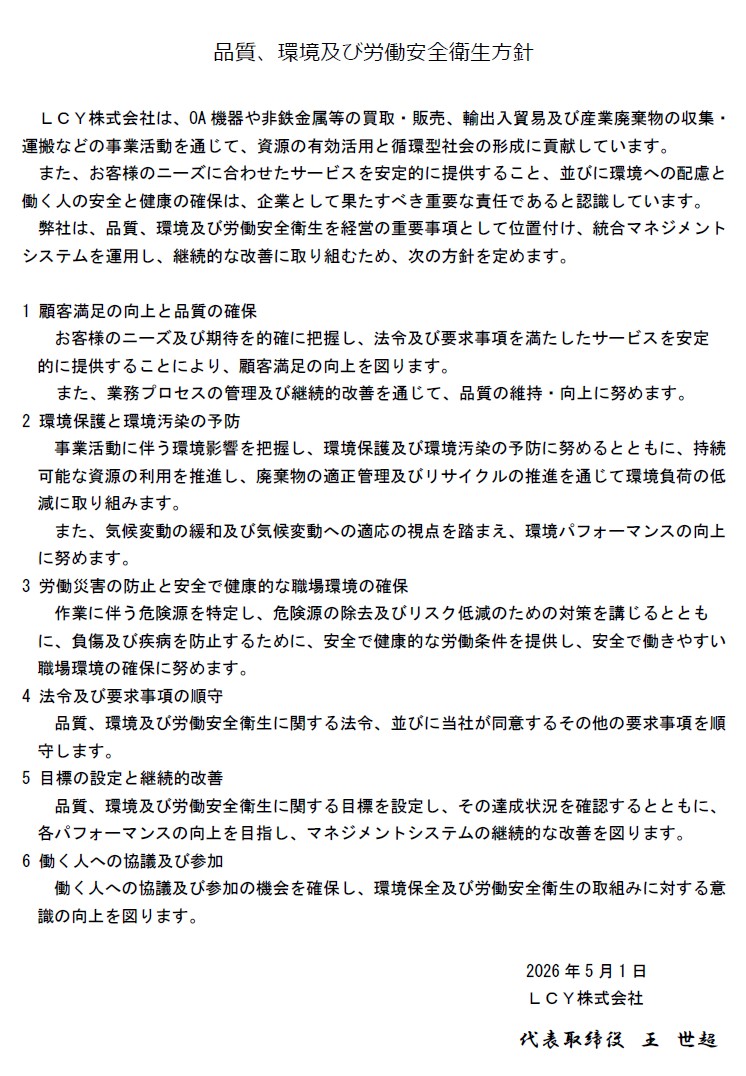 品質、環境及び労働安全衛生方針

ＬＣＹ株式会社は、OA機器や非鉄金属等の買取・販売、輸出入貿易及び産業廃棄物の収集・運搬などの事業活動を通じて、資源の有効活用と循環型社会の形成に貢献しています。

また、お客様のニーズに合わせたサービスを安定的に提供すること、並びに環境への配慮と働く人の安全と健康の確保は、企業として果たすべき重要な責任であると認識しています。

弊社は、品質、環境及び労働安全衛生を経営の重要事項として位置付け、統合マネジメントシステムを運用し、継続的な改善に取り組むため、次の方針を定めます。

1 顧客満足の向上と品質の確保
お客様のニーズ及び期待を的確に把握し、法令及び要求事項を満たしたサービスを安定的に提供することにより、顧客満足の向上を図ります。
また、業務プロセスの管理及び継続的改善を通じて、品質の維持・向上に努めます。

2 環境保護と環境汚染の予防
事業活動に伴う環境影響を把握し、環境保護及び環境汚染の予防に努めるとともに、持続可能な資源の利用を推進し、廃棄物の適正管理及びリサイクルの推進を通じて環境負荷の低減に取り組みます。
また、気候変動の緩和及び気候変動への適応の視点を踏まえ、環境パフォーマンスの向上に努めます。

3 労働災害の防止と安全で健康的な職場環境の確保
作業に伴う危険源を特定し、危険源の除去及びリスク低減のための対策を講じるとともに、負傷及び疾病を防止するために、安全で健康的な労働条件を提供し、安全で働きやすい職場環境の確保に努めます。

4 法令及び要求事項の順守
品質、環境及び労働安全衛生に関する法令、並びに当社が同意するその他の要求事項を順守します。

5 目標の設定と継続的改善
品質、環境及び労働安全衛生に関する目標を設定し、その達成状況を確認するとともに、各パフォーマンスの向上を目指し、マネジメントシステムの継続的な改善を図ります。

6 働く人への協議及び参加
働く人への協議及び参加の機会を確保し、環境保全及び労働安全衛生の取組みに対する意識の向上を図ります。

2026年5月1日
ＬＣＹ株式会社

代表取締役 王 世超